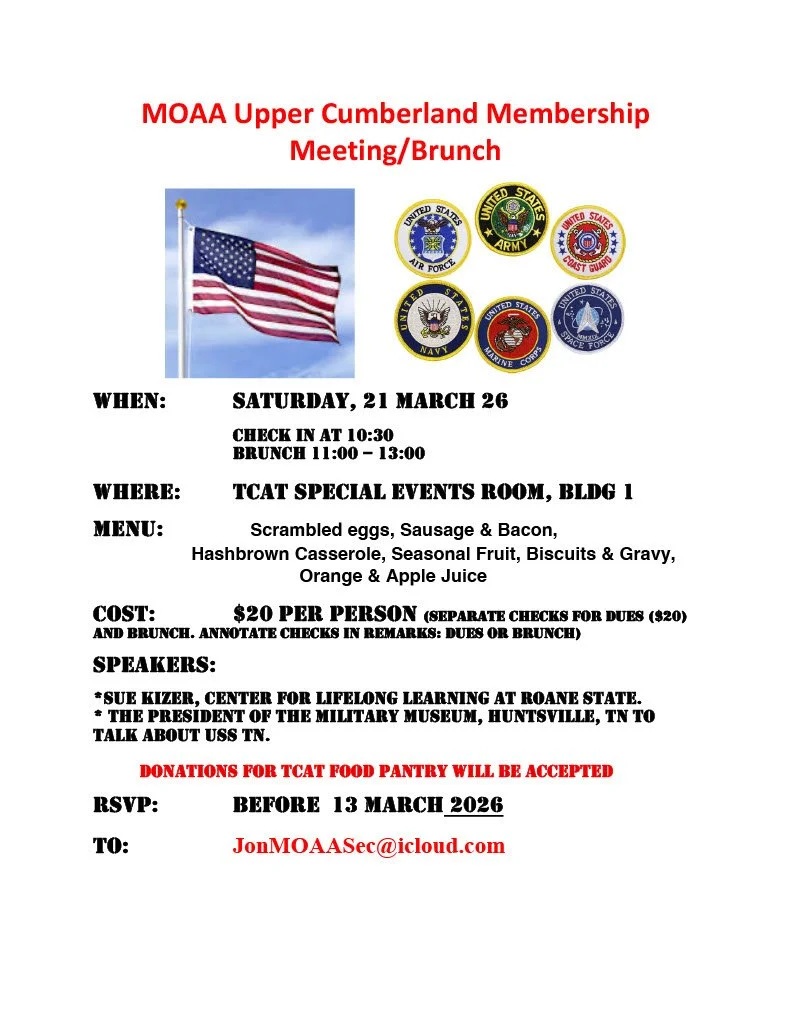 MOAA Upper Cumberland Membership Meeting/Brunch

UNITED STATES AIR FORCE
UNITED STATES ARMY
UNITED STATES COAST GUARD
UNITED STATES NAVY
UNITED STATES MARINE CORPS
UNITED STATES SPACE FORCE

WHEN: SATURDAY, 21 MARCH 26

CHECK IN AT 10:30
BRUNCH 11:00 – 13:00

WHERE: TCAT SPECIAL EVENTS ROOM, BLDG 1

MENU: Scrambled eggs, Sausage & Bacon, Hashbrown Casserole, Seasonal Fruit, Biscuits & Gravy, Orange & Apple Juice

COST: $20 PER PERSON (SEPARATE CHECKS FOR DUES ($20) AND BRUNCH. ANNOTATE CHECKS IN REMARKS: DUES OR BRUNCH)

SPEAKERS:

*SUE KIZER, CENTER FOR LIFELONG LEARNING AT ROANE STATE.
* THE PRESIDENT OF THE MILITARY MUSEUM, HUNTSVILLE, TN TO TALK ABOUT USS TN.

DONATIONS FOR TCAT FOOD PANTRY WILL BE ACCEPTED

RSVP: BEFORE 13 MARCH 2026

TO: JonMOAASec@icloud.com